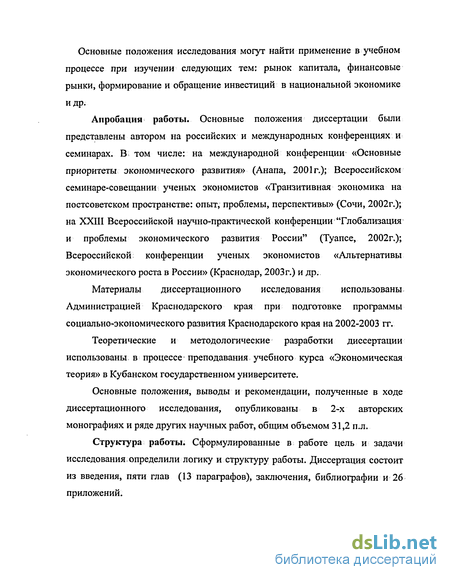 Основные положения исследования могут найти применение в учебном процессе при изучении следующих тем: рынок капитала, финансовые рынки, формирование и обращение инвестиций в национальной экономике и др.

**Апробация работы.** Основные положения диссертации были представлены автором на российских и международных конференциях и семинарах. В том числе: на международной конференции «Основные приоритеты экономического развития» (Анапа, 2001г.); Всероссийском семинаре-совещании ученых экономистов «Транзитивная экономика на постсоветском пространстве: опыт, проблемы, перспективы» (Сочи, 2002г.); на XXIII Всероссийской научно-практической конференции "Глобализация и проблемы экономического развития России" (Туапсе, 2002г.); Всероссийской конференции ученых экономистов «Альтернативы экономического роста в России» (Краснодар, 2003г.) и др.

Материалы диссертационного исследования использованы Администрацией Краснодарского края при подготовке программы социально-экономического развития Краснодарского края на 2002-2003 гг.

Теоретические и методологические разработки диссертации использованы в процессе преподавания учебного курса «Экономическая теория» в Кубанском государственном университете.

Основные положения, выводы и рекомендации, полученные в ходе диссертационного исследования, опубликованы в 2-х авторских монографиях и ряде других научных работ, общим объемом 31,2 п.л.

**Структура работы.** Сформулированные в работе цель и задачи исследования определили логику и структуру работы. Диссертация состоит из введения, пяти глав (13 параграфов), заключения, библиографии и 26 приложений.

dsLib.net
библиотека диссертаций